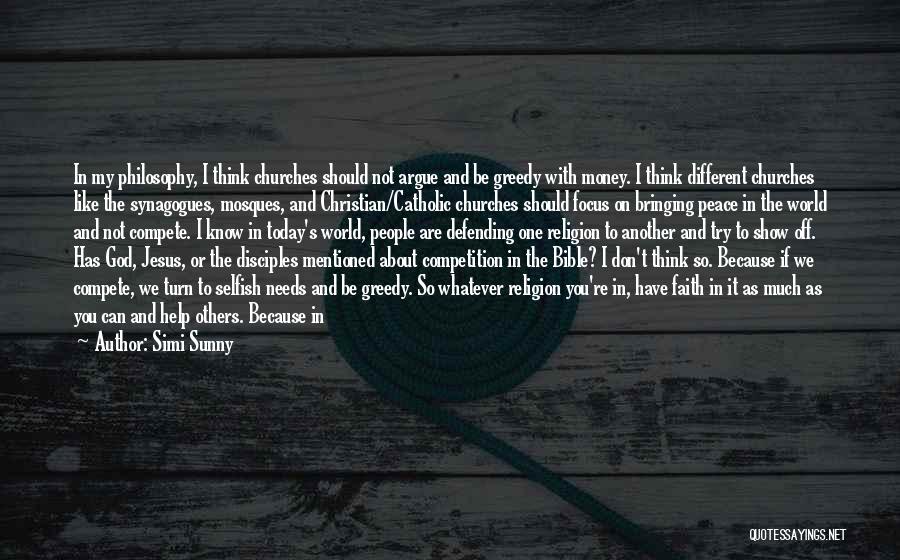 In my philosophy, I think churches should not argue and be greedy with money. I think different churches like the synagogues, mosques, and Christian/Catholic churches should focus on bringing peace in the world and not compete. I know in today's world, people are defending one religion to another and try to show off. Has God, Jesus, or the disciples mentioned about competition in the Bible? I don't think so. Because if we compete, we turn to selfish needs and be greedy. So whatever religion you're in, have faith in it as much as you can and help others. Because in

Author: Simi Sunny

QUOTESSAYINGS.NET